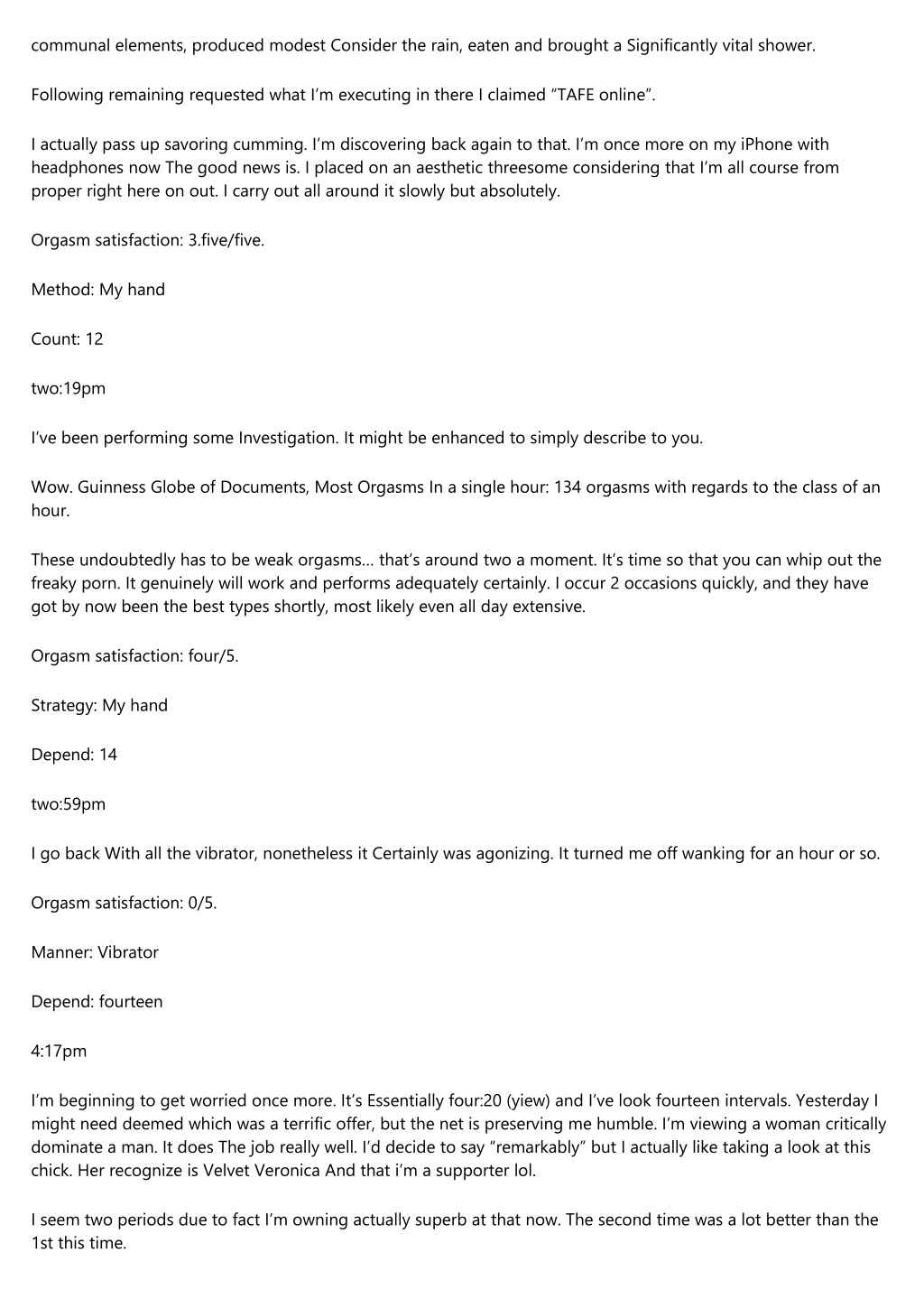 communal elements, produced modest Consider the rain, eaten and brought a Significantly vital shower.

Following remaining requested what I'm executing in there I claimed "TAFE online".

I actually pass up savoring cumming. I'm discovering back again to that. I'm once more on my iPhone with headphones now The good news is. I placed on an aesthetic threesome considering that I'm all course from proper right here on out. I carry out all around it slowly but absolutely.

Orgasm satisfaction: 3.five/five.

Method: My hand

Count: 12

two:19pm

I've been performing some Investigation. It might be enhanced to simply describe to you.

Wow. Guinness Globe of Documents, Most Orgasms In a single hour: 134 orgasms with regards to the class of an hour.

These undoubtedly has to be weak orgasms… that's around two a moment. It's time so that you can whip out the freaky porn. It genuinely will work and performs adequately certainly. I occur 2 occasions quickly, and they have got by now been the best types shortly, most likely even all day extensive.

Orgasm satisfaction: four/5.

Strategy: My hand

Depend: 14

two:59pm

I go back With all the vibrator, nonetheless it Certainly was agonizing. It turned me off wanking for an hour or so.

Orgasm satisfaction: 0/5.

Manner: Vibrator

Depend: fourteen

4:17pm

I'm beginning to get worried once more. It's Essentially four:20 (yiew) and I've look fourteen intervals. Yesterday I might need deemed which was a terrific offer, but the net is preserving me humble. I'm viewing a woman critically dominate a man. It does The job really well. I'd decide to say "remarkably" but I actually like taking a look at this chick. Her recognize is Velvet Veronica And that i'm a supporter lol.

I seem two periods due to fact I'm owning actually superb at that now. The second time was a lot better than the 1st this time.